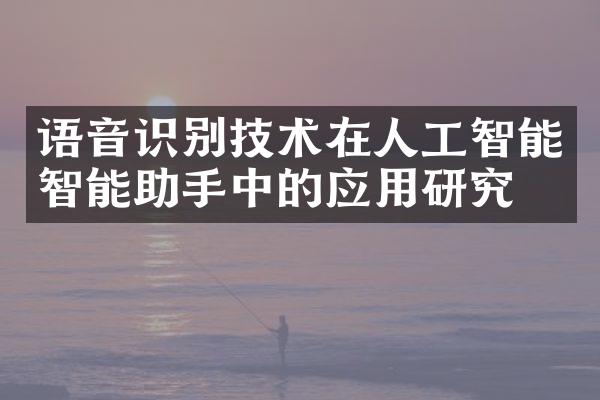 语音识别技术在人工智能智能助手中的应用研究